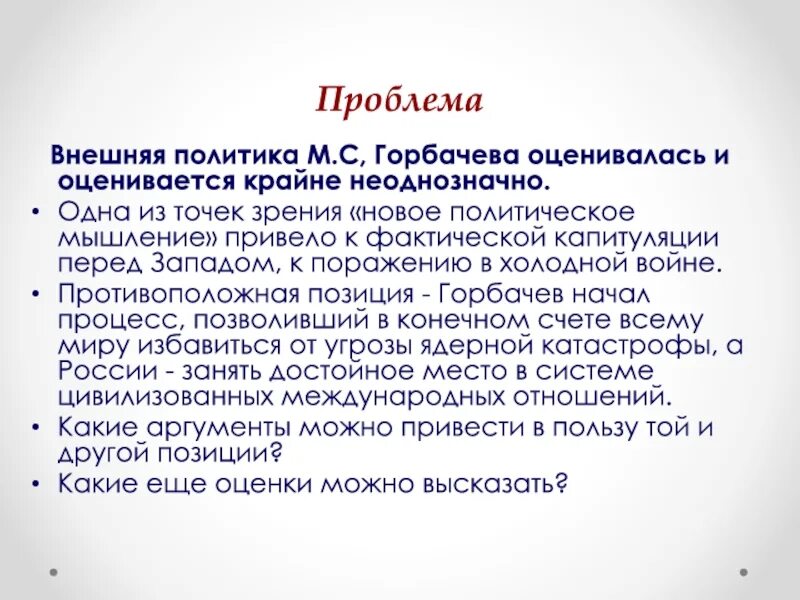 Проблема

Внешняя политика М.С, Горбачева оценивалась и оценивается крайне неоднозначно.

• Одна из точек зрения «новое политическое мышление» привело к фактической капитуляции перед Западом, к поражению в холодной войне.
• Противоположная позиция - Горбачев начал процесс, позволивший в конечном счете всему миру избавиться от угрозы ядерной катастрофы, а России - занять достойное место в системе цивилизованных международных отношений.
• Какие аргументы можно привести в пользу той и другой позиции?
• Какие еще оценки можно высказать?